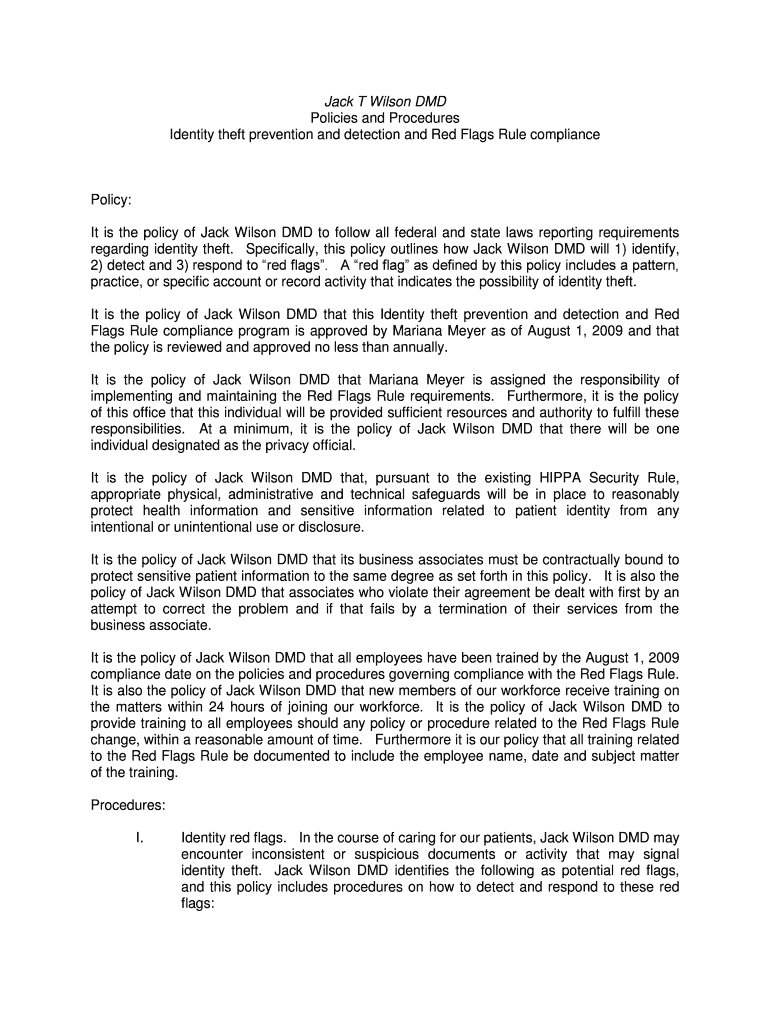 Jack T Wilson DMD
Policies and Procedures
Identity theft prevention and detection and Red Flags Rule compliance

Policy:

It is the policy of Jack Wilson DMD to follow all federal and state laws reporting requirements regarding identity theft. Specifically, this policy outlines how Jack Wilson DMD will 1) identify, 2) detect and 3) respond to “red flags”. A “red flag” as defined by this policy includes a pattern, practice, or specific account or record activity that indicates the possibility of identity theft.

It is the policy of Jack Wilson DMD that this Identity theft prevention and detection and Red Flags Rule compliance program is approved by Mariana Meyer as of August 1, 2009 and that the policy is reviewed and approved no less than annually.

It is the policy of Jack Wilson DMD that Mariana Meyer is assigned the responsibility of implementing and maintaining the Red Flags Rule requirements. Furthermore, it is the policy of this office that this individual will be provided sufficient resources and authority to fulfill these responsibilities. At a minimum, it is the policy of Jack Wilson DMD that there will be one individual designated as the privacy official.

It is the policy of Jack Wilson DMD that, pursuant to the existing HIPPA Security Rule, appropriate physical, administrative and technical safeguards will be in place to reasonably protect health information and sensitive information related to patient identity from any intentional or unintentional use or disclosure.

It is the policy of Jack Wilson DMD that its business associates must be contractually bound to protect sensitive patient information to the same degree as set forth in this policy. It is also the policy of Jack Wilson DMD that associates who violate their agreement be dealt with first by an attempt to correct the problem and if that fails by a termination of their services from the business associate.

It is the policy of Jack Wilson DMD that all employees have been trained by the August 1, 2009 compliance date on the policies and procedures governing compliance with the Red Flags Rule. It is also the policy of Jack Wilson DMD that new members of our workforce receive training on the matters within 24 hours of joining our workforce. It is the policy of Jack Wilson DMD to provide training to all employees should any policy or procedure related to the Red Flags Rule change, within a reasonable amount of time. Furthermore it is our policy that all training related to the Red Flags Rule be documented to include the employee name, date and subject matter of the training.

Procedures:

I. Identity red flags. In the course of caring for our patients, Jack Wilson DMD may encounter inconsistent or suspicious documents or activity that may signal identity theft. Jack Wilson DMD identifies the following as potential red flags, and this policy includes procedures on how to detect and respond to these red flags: